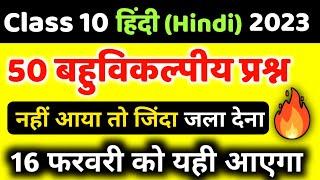 Class 10 हिंदी (Hindi) 2023

50 बहुविकल्पीय प्रश्न

नहीं आया तो जिंदा जला देना

16 फरवरी को यही आएगा